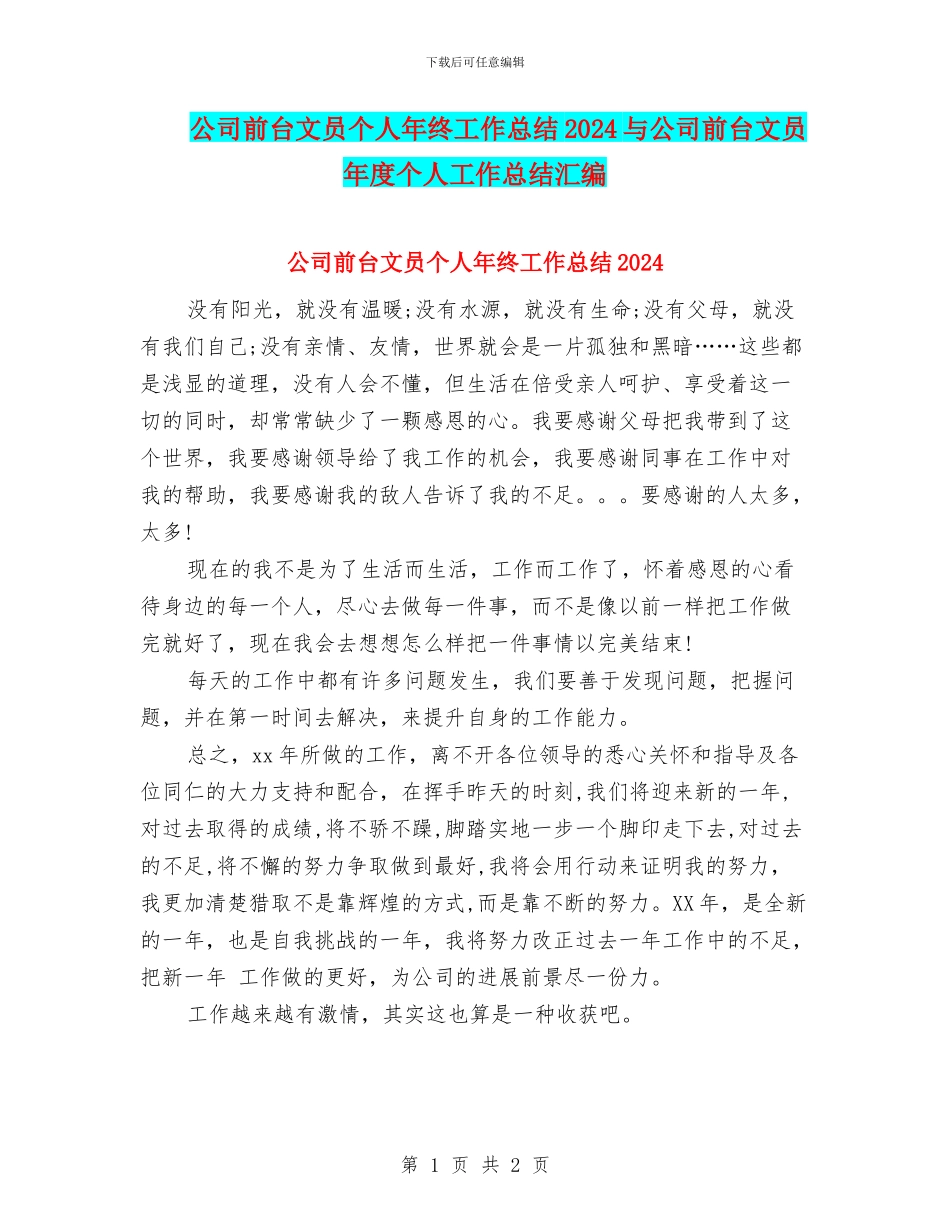 下载后可任意编辑

公司前台文员个人年终工作总结2024与公司前台文员年度个人工作总结汇编

公司前台文员个人年终工作总结2024

没有阳光，就没有温暖;没有水源，就没有生命;没有父母，就没有我们自己;没有亲情、友情，世界就会是一片孤独和黑暗……这些都是浅显的道理，没有人会不懂，但生活在倍受亲人呵护、享受着这一切的同时，却常常缺少了一颗感恩的心。我要感谢父母把我带到了这个世界，我要感谢领导给了我工作的机会，我要感谢同事在工作中对我的帮助，我要感谢我的敌人告诉了我的不足。。。要感谢的人太多，太多!

现在的我不是为了生活而生活，工作而工作了，怀着感恩的心看待身边的每一个人，尽心去做每一件事，而不是像以前一样把工作做完就好了，现在我会去想想怎么样把一件事情以完美结束!

每天的工作中都有许多问题发生，我们要善于发现问题，把握问题，并在第一时间去解决，来提升自身的工作能力。

总之，xx年所做的工作，离不开各位领导的悉心关怀和指导及各位同仁的大力支持和配合，在挥手昨天的时刻,我们将迎来新的一年,对过去取得的成绩,将不骄不躁,脚踏实地一步一个脚印走下去,对过去的不足,将不懈的努力争取做到最好,我将会用行动来证明我的努力,我更加清楚猎取不是靠辉煌的方式,而是靠不断的努力。XX年，是全新的一年，也是自我挑战的一年，我将努力改正过去一年工作中的不足，把新一年 工作做的更好，为公司的进展前景尽一份力。

工作越来越有激情，其实这也算是一种收获吧。

第 1 页 共 2 页